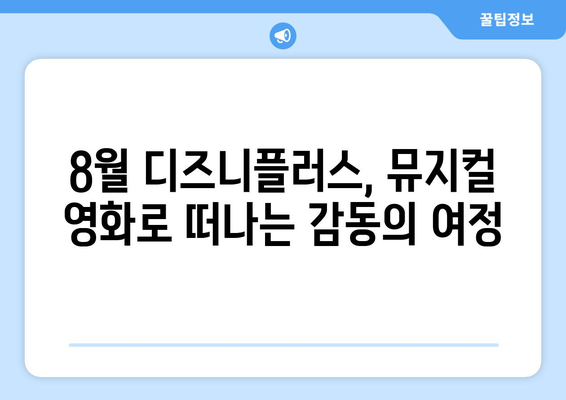 꿀팁정보

8월 디즈니플러스, 뮤지컬 영화로 떠나는 감동의 여정